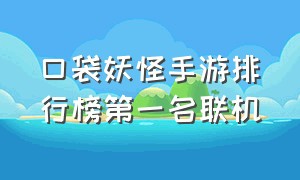 口袋妖怪手游排行榜第一名联机